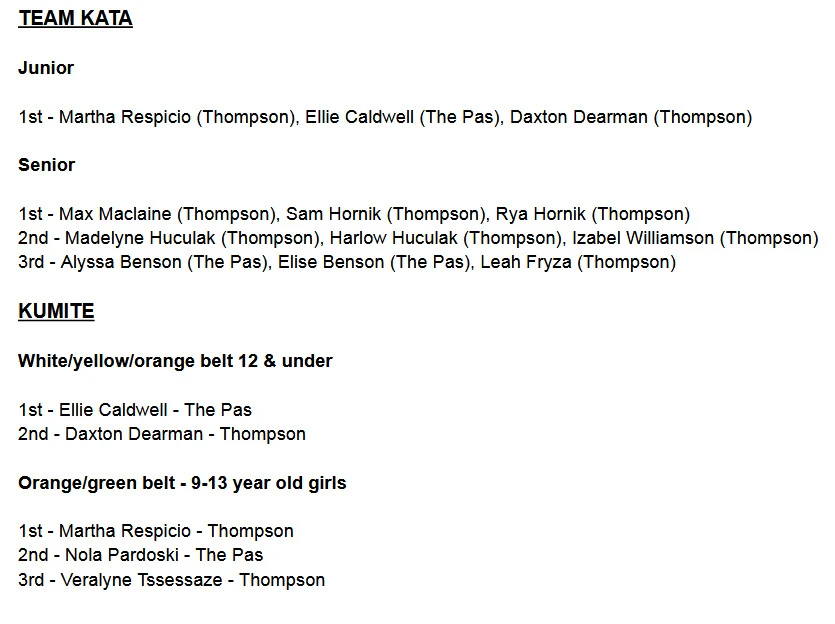 TEAM KATA

Junior

1st - Martha Respicio (Thompson), Ellie Caldwell (The Pas), Daxton Dearman (Thompson)

Senior

1st - Max Maclaine (Thompson), Sam Hornik (Thompson), Rya Hornik (Thompson)
2nd - Madelyne Huculak (Thompson), Harlow Huculak (Thompson), Izabel Williamson (Thompson)
3rd - Alyssa Benson (The Pas), Elise Benson (The Pas), Leah Fryza (Thompson)

KUMITE

White/yellow/orange belt 12 & under

1st - Ellie Caldwell - The Pas
2nd - Daxton Dearman - Thompson

Orange/green belt - 9-13 year old girls

1st - Martha Respicio - Thompson
2nd - Nola Pardoski - The Pas
3rd - Veralyne Tssessaze - Thompson